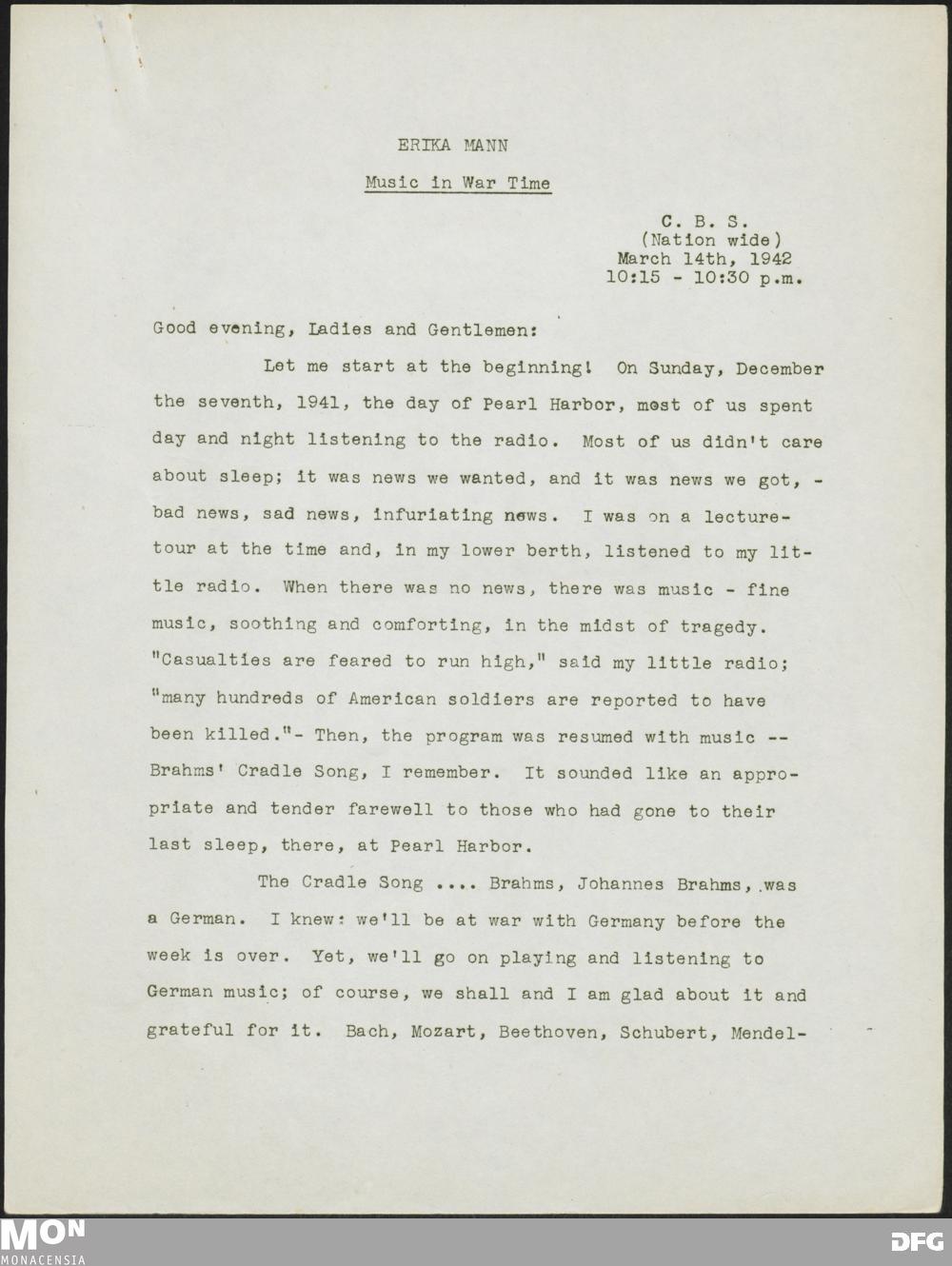 ERIKA MANN

Music in War Time

C. B. S.
(Nation wide)
March 14th, 1942
10:15 - 10:30 p.m.

Good evening, Ladies and Gentlemen:

Let me start at the beginning! On Sunday, December the seventh, 1941, the day of Pearl Harbor, most of us spent day and night listening to the radio. Most of us didn't care about sleep; it was news we wanted, and it was news we got, - bad news, sad news, infuriating news. I was on a lecture-tour at the time and, in my lower berth, listened to my little radio. When there was no news, there was music - fine music, soothing and comforting, in the midst of tragedy. "Casualties are feared to run high," said my little radio; "many hundreds of American soldiers are reported to have been killed."- Then, the program was resumed with music -- Brahms' Cradle Song, I remember. It sounded like an appropriate and tender farewell to those who had gone to their last sleep, there, at Pearl Harbor.

The Cradle Song .... Brahms, Johannes Brahms, was a German. I knew: we'll be at war with Germany before the week is over. Yet, we'll go on playing and listening to German music; of course, we shall and I am glad about it and grateful for it. Bach, Mozart, Beethoven, Schubert, Mendel-

MON
MONACENSIA

DFG